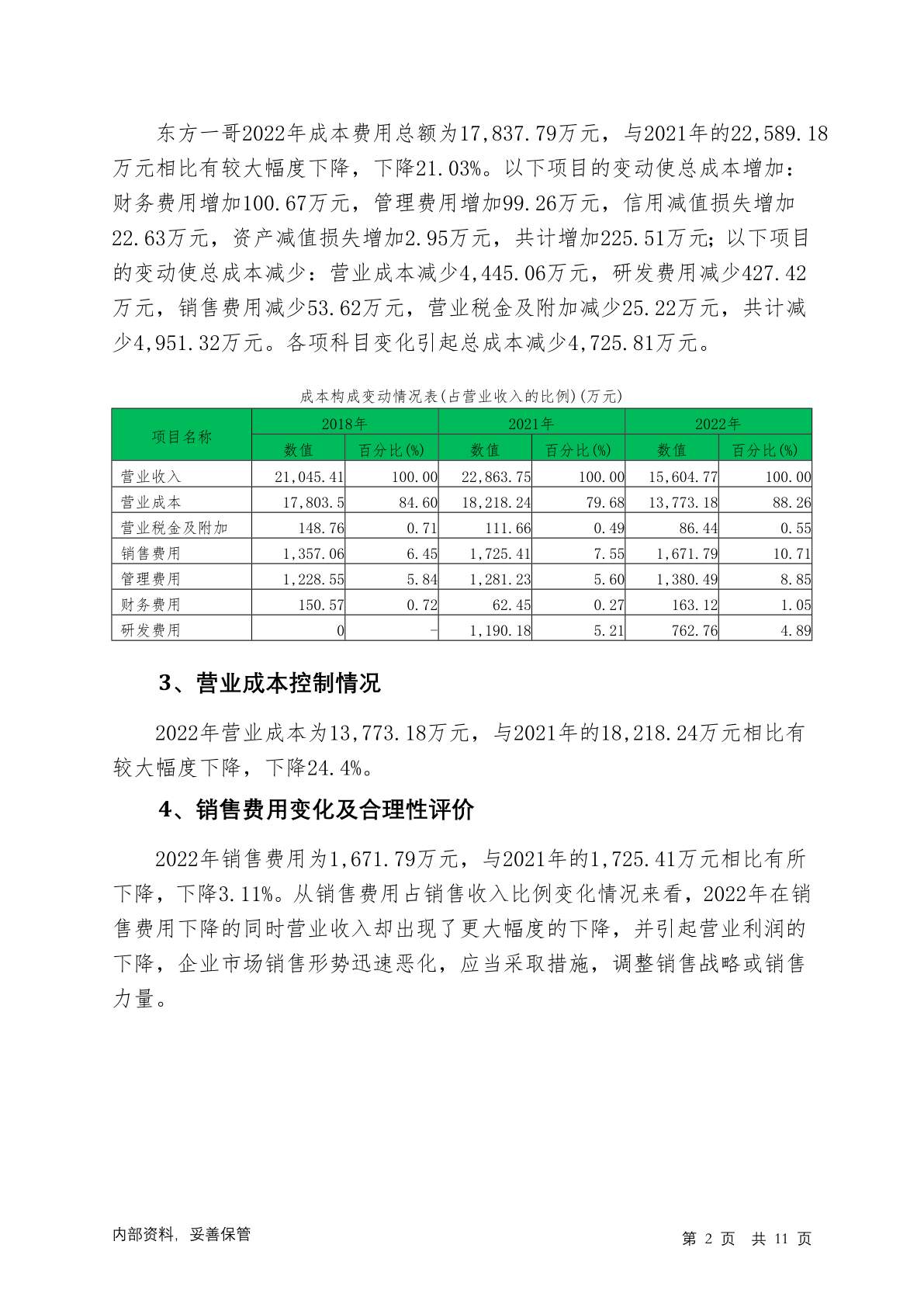 东方一哥2022年成本费用总额为17,837.79万元，与2021年的22,589.18万元相比有较大幅度下降，下降21.03%。以下项目的变动使总成本增加：财务费用增加100.67万元，管理费用增加99.26万元，信用减值损失增加22.63万元，资产减值损失增加2.95万元，共计增加225.51万元；以下项目的变动使总成本减少：营业成本减少4,445.06万元，研发费用减少427.42万元，销售费用减少53.62万元，营业税金及附加减少25.22万元，共计减少4,951.32万元。各项科目变化引起总成本减少4,725.81万元。

成本构成变动情况表(占营业收入的比例)(万元)

| 项目名称 | 2018年 数值 | 2018年 百分比(%) | 2021年 数值 | 2021年 百分比(%) | 2022年 数值 | 2022年 百分比(%) |
|---|---|---|---|---|---|---|
| 营业收入 | 21,045.41 | 100.00 | 22,863.75 | 100.00 | 15,604.77 | 100.00 |
| 营业成本 | 17,803.5 | 84.60 | 18,218.24 | 79.68 | 13,773.18 | 88.26 |
| 营业税金及附加 | 148.76 | 0.71 | 111.66 | 0.49 | 86.44 | 0.55 |
| 销售费用 | 1,357.06 | 6.45 | 1,725.41 | 7.55 | 1,671.79 | 10.71 |
| 管理费用 | 1,228.55 | 5.84 | 1,281.23 | 5.60 | 1,380.49 | 8.85 |
| 财务费用 | 150.57 | 0.72 | 62.45 | 0.27 | 163.12 | 1.05 |
| 研发费用 | 0 | - | 1,190.18 | 5.21 | 762.76 | 4.89 |

3、营业成本控制情况

2022年营业成本为13,773.18万元，与2021年的18,218.24万元相比有较大幅度下降，下降24.4%。

4、销售费用变化及合理性评价

2022年销售费用为1,671.79万元，与2021年的1,725.41万元相比有所下降，下降3.11%。从销售费用占销售收入比例变化情况来看，2022年在销售费用下降的同时营业收入却出现了更大幅度的下降，并引起营业利润的下降，企业市场销售形势迅速恶化，应当采取措施，调整销售战略或销售力量。

内部资料，妥善保管

第 2 页 共 11 页